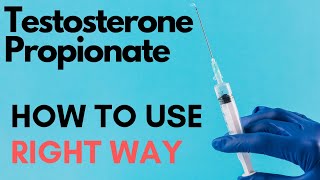 Testosterone Propionate

HOW TO USE
RIGHT WAY